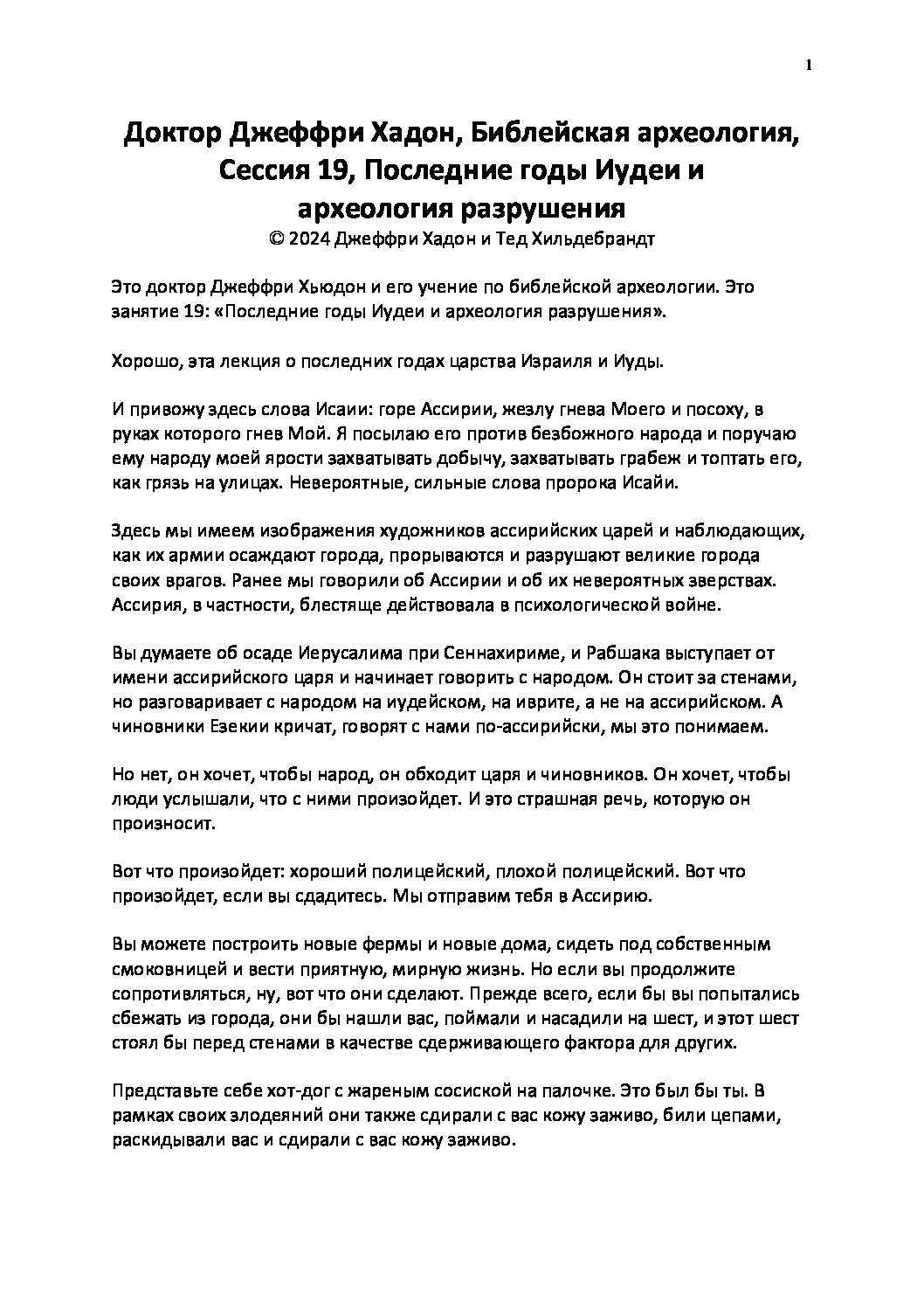 1

Доктор Джеффри Хадон, Библейская археология, Сессия 19, Последние годы Иудеи и археология разрушения
© 2024 Джеффри Хадон и Тед Хильдебрандт

Это доктор Джеффри Хьюдон и его учение по библейской археологии. Это занятие 19: «Последние годы Иудеи и археология разрушения».

Хорошо, эта лекция о последних годах царства Израиля и Иуды.

И привожу здесь слова Исаии: горе Ассирии, жезлу гнева Моего и посоху, в руках которого гнев Мой. Я посылаю его против безбожного народа и поручаю ему народу моей ярости захватывать добычу, захватывать грабеж и топтать его, как грязь на улицах. Невероятные, сильные слова пророка Исайи.

Здесь мы имеем изображения художников ассирийских царей и наблюдающих, как их армии осаждают города, прорываются и разрушают великие города своих врагов. Ранее мы говорили об Ассирии и об их невероятных зверствах. Ассирия, в частности, блестяще действовала в психологической войне.

Вы думаете об осаде Иерусалима при Сеннахириме, и Рабшака выступает от имени ассирийского царя и начинает говорить с народом. Он стоит за стенами, но разговаривает с народом на иудейском, на иврите, а не на ассирийском. А чиновники Езекии кричат, говорят с нами по-ассирийски, мы это понимаем.

Но нет, он хочет, чтобы народ, он обходит царя и чиновников. Он хочет, чтобы люди услышали, что с ними произойдет. И это страшная речь, которую он произносит.

Вот что произойдет: хороший полицейский, плохой полицейский. Вот что произойдет, если вы сдадитесь. Мы отправим тебя в Ассирию.

Вы можете построить новые фермы и новые дома, сидеть под собственным смоковницей и вести приятную, мирную жизнь. Но если вы продолжите сопротивляться, ну, вот что они сделают. Прежде всего, если бы вы попытались сбежать из города, они бы нашли вас, поймали и насадили на шест, и этот шест стоял бы перед стенами в качестве сдерживающего фактора для других.

Представьте себе хот-дог с жареным сосиской на палочке. Это был бы ты. В рамках своих злодеяний они также сдирали с вас кожу заживо, били цепами, раскидывали вас и сдирали с вас кожу заживо.